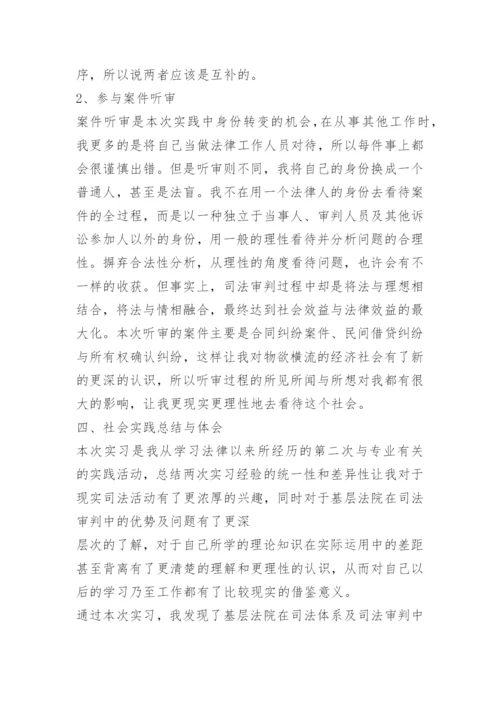 序，所以说两者应该是互补的。

2、参与案件听审

案件听审是本次实践中身份转变的机会，在从事其他工作时，我更多的是将自己当做法律工作人员对待，所以每件事上都会很谨慎出错。但是听审则不同，我将自己的身份换成一个普通人，甚至是法盲。我不在用一个法律人的身份去看待案件的全过程，而是以一种独立于当事人、审判人员及其他诉讼参加人以外的身份，用一般的理性看待并分析问题的合理性。摒弃合法性分析，从理性的角度看待问题，也许会有不一样的收获。但事实上，司法审判过程中却是将法与理想相结合，将法与情相融合，最终达到社会效益与法律效益的最大化。本次听审的案件主要是合同纠纷案件、民间借贷纠纷与所有权确认纠纷，这样让我对物欲横流的经济社会有了新的更深的认识，所以听审过程的所见所闻与所想对我都有很大的影响，让我更现实更理性地去看待这个社会。

四、社会实践总结与体会

本次实习是我从学习法律以来所经历的第二次与专业有关的实践活动，总结两次实习经验的统一性和差异性让我对于现实司法活动有了更浓厚的兴趣，同时对于基层法院在司法审判中的优势及问题有了更深

层次的了解，对于自己所学的理论知识在实际运用中的差距甚至背离有了更清楚的理解和更理性的认识，从而对自己以后的学习乃至工作都有了比较现实的借鉴意义。

通过本次实习，我发现了基层法院在司法体系及司法审判中